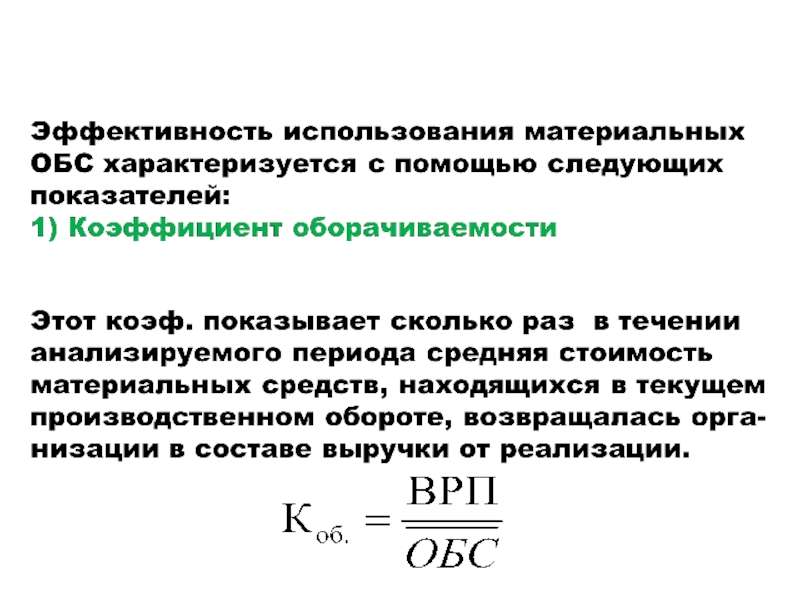 Эффективность использования материальных ОБС характеризуется с помощью следующих показателей:
1) Коэффициент оборачиваемости

Этот коэф. показывает сколько раз в течении анализируемого периода средняя стоимость материальных средств, находящихся в текущем производственном обороте, возвращалась организации в составе выручки от реализации.

$К_{об.} = \frac{ВРП}{\overline{ОБС}}$